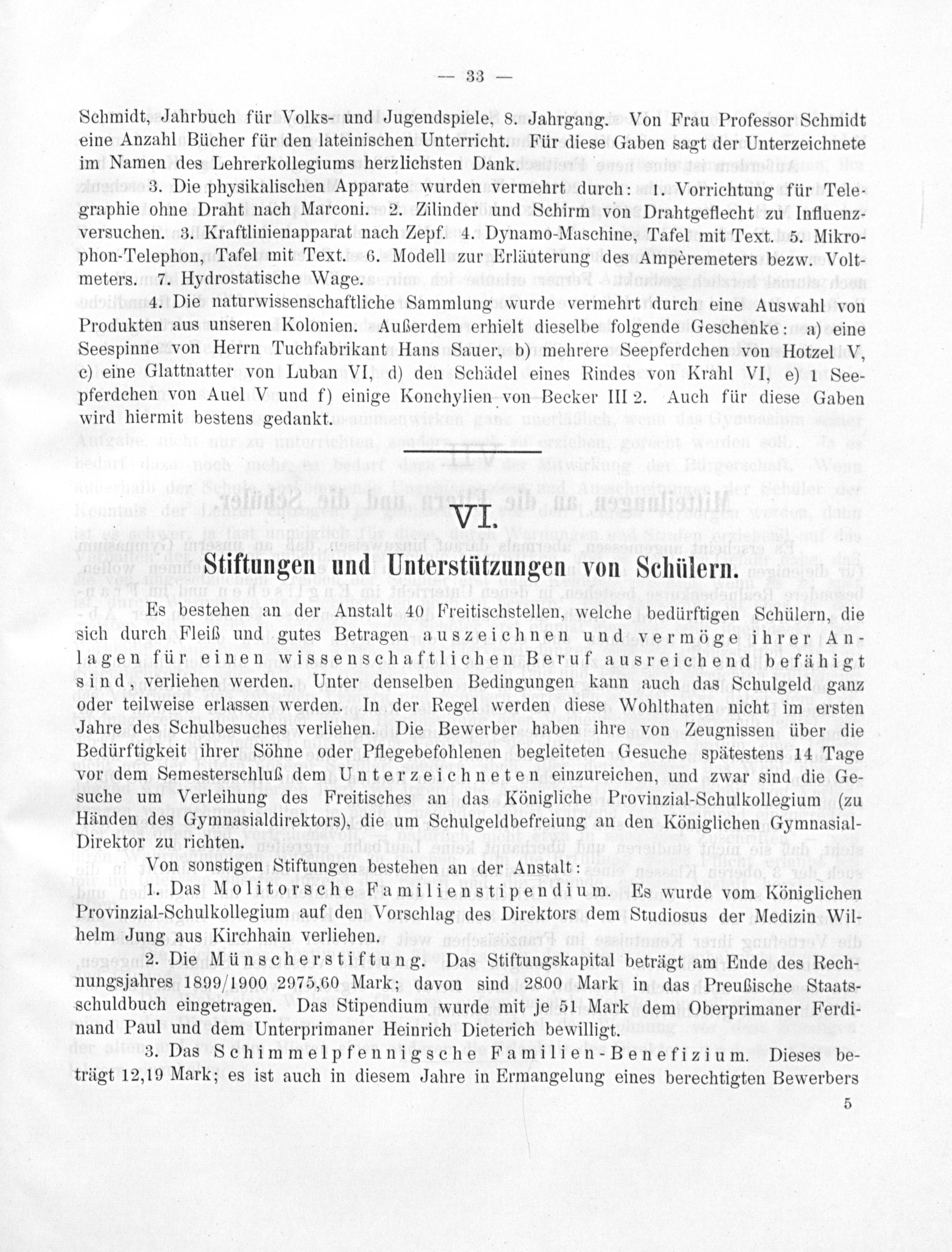 — 33 —

Schmidt, Jahrbuch für Volks- und Jugendspiele, 8. Jahrgang. Von Frau Professor Schmidt eine Anzahl Bücher für den lateinischen Unterricht. Für diese Gaben sagt der Unterzeichnete im Namen des Lehrerkollegiums herzlichsten Dank.

3. Die physikalischen Apparate wurden vermehrt durch: 1. Vorrichtung für Telegraphie ohne Draht nach Marconi. 2. Zilinder und Schirm von Drahtgeflecht zu Influenzversuchen. 3. Kraftlinienapparat nach Zepf. 4. Dynamo-Maschine, Tafel mit Text. 5. Mikrophon-Telephon, Tafel mit Text. 6. Modell zur Erläuterung des Ampèremeters bezw. Voltmeters. 7. Hydrostatische Wage.

4. Die naturwissenschaftliche Sammlung wurde vermehrt durch eine Auswahl von Produkten aus unseren Kolonien. Außerdem erhielt dieselbe folgende Geschenke: a) eine Seespinne von Herrn Tuchfabrikant Hans Sauer, b) mehrere Seepferdchen von Hotzel V, c) eine Glattnatter von Luban VI, d) den Schädel eines Rindes von Krahl VI, e) 1 Seepferdchen von Auel V und f) einige Konchylien von Becker III 2. Auch für diese Gaben wird hiermit bestens gedankt.

VI.

Stiftungen und Unterstützungen von Schülern.

Es bestehen an der Anstalt 40 Freitischstellen, welche bedürftigen Schülern, die sich durch Fleiß und gutes Betragen auszeichnen und vermöge ihrer Anlagen für einen wissenschaftlichen Beruf ausreichend befähigt sind, verliehen werden. Unter denselben Bedingungen kann auch das Schulgeld ganz oder teilweise erlassen werden. In der Regel werden diese Wohlthaten nicht im ersten Jahre des Schulbesuches verliehen. Die Bewerber haben ihre von Zeugnissen über die Bedürftigkeit ihrer Söhne oder Pflegebefohlenen begleiteten Gesuche spätestens 14 Tage vor dem Semesterschluß dem Unterzeichneten einzureichen, und zwar sind die Gesuche um Verleihung des Freitisches an das Königliche Provinzial-Schulkollegium (zu Händen des Gymnasialdirektors), die um Schulgeldbefreiung an den Königlichen Gymnasial-Direktor zu richten.

Von sonstigen Stiftungen bestehen an der Anstalt:

1. Das Molitorsche Familienstipendium. Es wurde vom Königlichen Provinzial-Schulkollegium auf den Vorschlag des Direktors dem Studiosus der Medizin Wilhelm Jung aus Kirchhain verliehen.

2. Die Münscherstiftung. Das Stiftungskapital beträgt am Ende des Rechnungsjahres 1899/1900 2975,60 Mark; davon sind 2800 Mark in das Preußische Staatsschuldbuch eingetragen. Das Stipendium wurde mit je 51 Mark dem Oberprimaner Ferdinand Paul und dem Unterprimaner Heinrich Dieterich bewilligt.

3. Das Schimmelpfennigsche Familien-Benefizium. Dieses beträgt 12,19 Mark; es ist auch in diesem Jahre in Ermangelung eines berechtigten Bewerbers

5